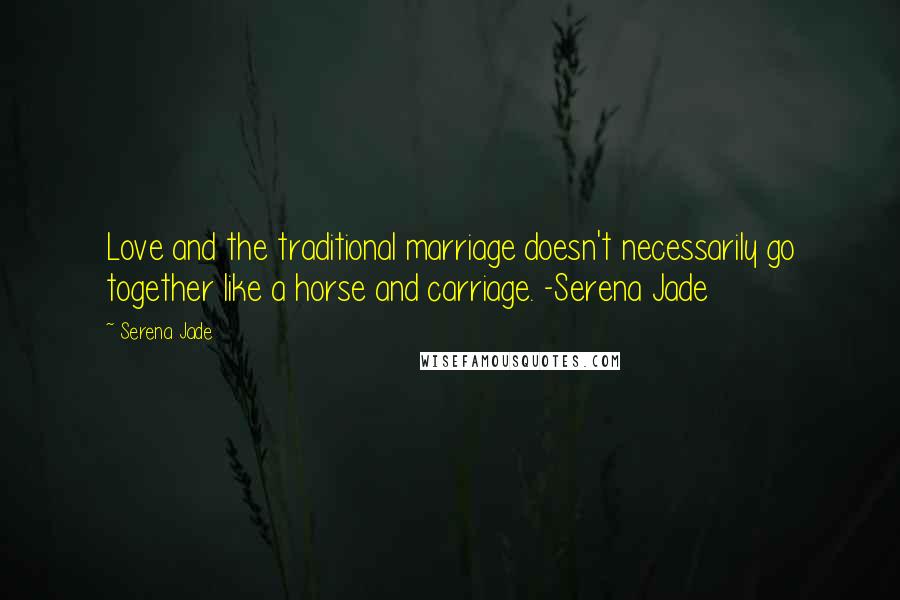 Love and the traditional marriage doesn't necessarily go together like a horse and carriage. -Serena Jade

~ Serena Jade

WISEFAMOUSQUOTES.COM